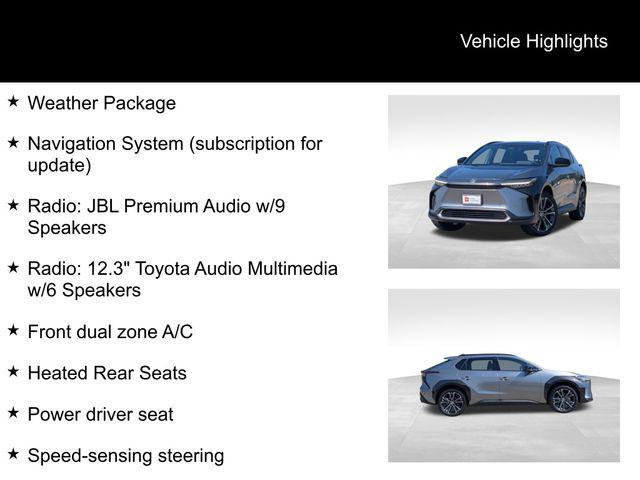 Vehicle Highlights

★ Weather Package

★ Navigation System (subscription for update)

★ Radio: JBL Premium Audio w/9 Speakers

★ Radio: 12.3" Toyota Audio Multimedia w/6 Speakers

★ Front dual zone A/C

★ Heated Rear Seats

★ Power driver seat

★ Speed-sensing steering